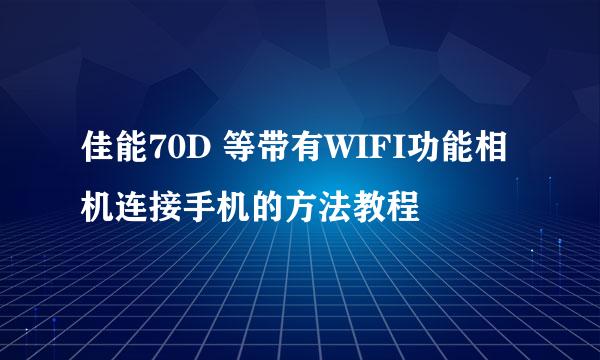 佳能70D 等带有WIFI功能相机连接手机的方法教程